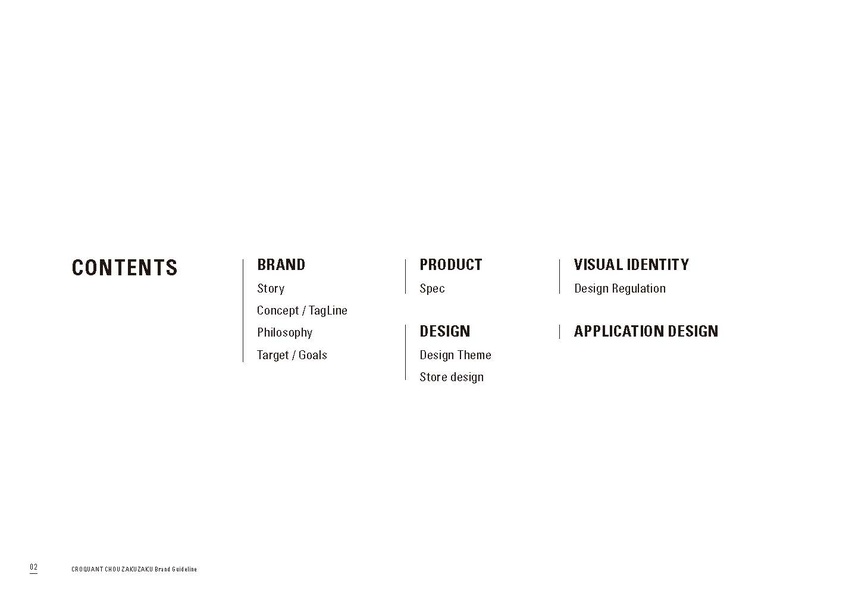 CONTENTS

BRAND
Story
Concept / TagLine
Philosophy
Target / Goals

PRODUCT
Spec

DESIGN
Design Theme
Store design

VISUAL IDENTITY
Design Regulation

APPLICATION DESIGN

02

CROQUANT CHOU ZAKUZAKU Brand Guideline